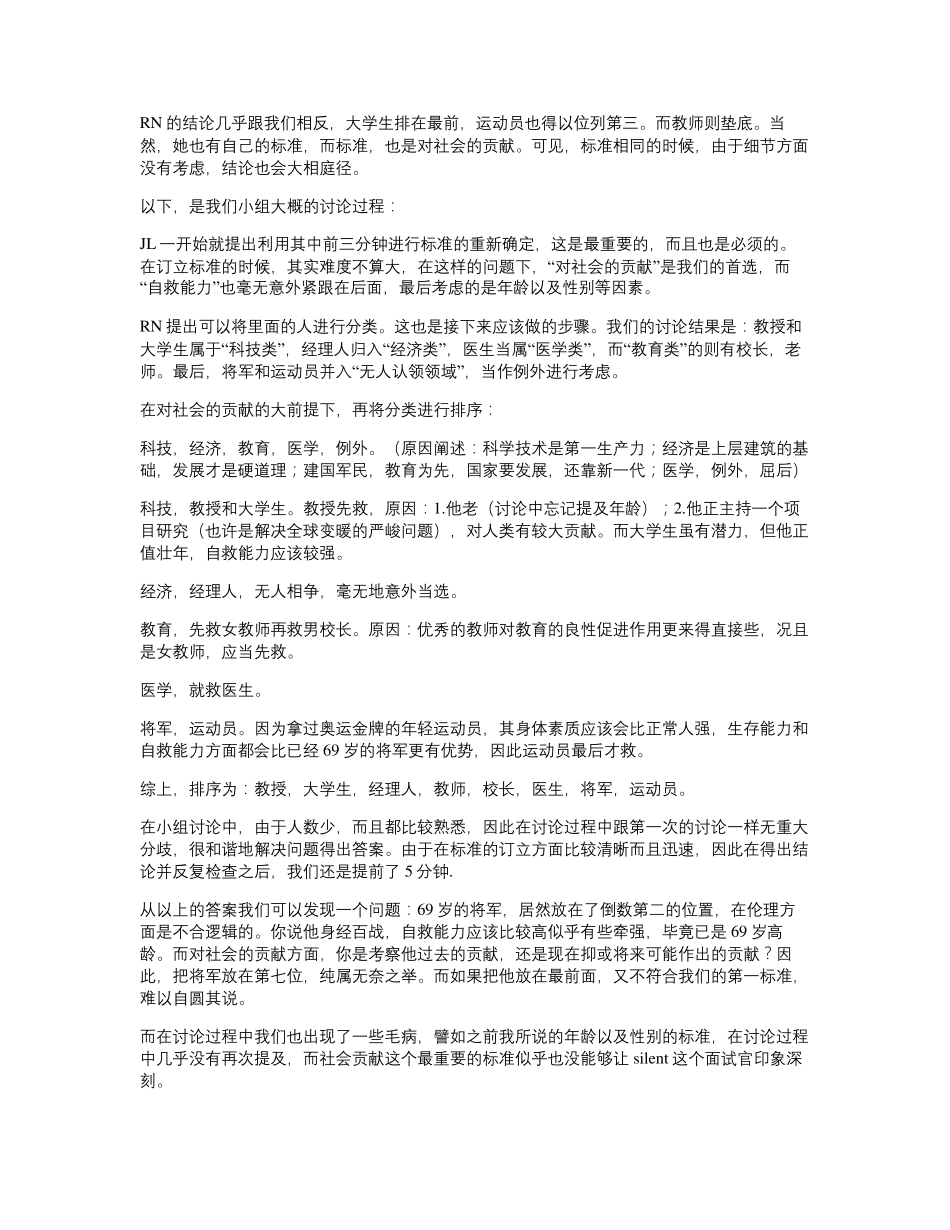 RN 的结论几乎跟我们相反，大学生排在最前，运动员也得以位列第三。而教师则垫底。当然，她也有自己的标准，而标准，也是对社会的贡献。可见，标准相同的时候，由于细节方面没有考虑，结论也会大相庭径。

以下，是我们小组大概的讨论过程：

JL 一开始就提出利用其中前三分钟进行标准的重新确定，这是最重要的，而且也是必须的。在订立标准的时候，其实难度不算大，在这样的问题下，“对社会的贡献”是我们的首选，而“自救能力”也毫无意外紧跟在后面，最后考虑的是年龄以及性别等因素。

RN 提出可以将里面的人进行分类。这也是接下来应该做的步骤。我们的讨论结果是：教授和大学生属于“科技类”，经理人归入“经济类”，医生当属“医学类”，而“教育类”的则有校长，老师。最后，将军和运动员并入“无人认领领域”，当作例外进行考虑。

在对社会的贡献的大前提下，再将分类进行排序：

科技，经济，教育，医学，例外。（原因阐述：科学技术是第一生产力；经济是上层建筑的基础，发展才是硬道理；建国军民，教育为先，国家要发展，还靠新一代；医学，例外，屈后）

科技，教授和大学生。教授先救，原因：1.他老（讨论中忘记提及年龄）；2.他正主持一个项目研究（也许是解决全球变暖的严峻问题），对人类有较大贡献。而大学生虽有潜力，但他正值壮年，自救能力应该较强。

经济，经理人，无人相争，毫无地意外当选。

教育，先救女教师再救男校长。原因：优秀的教师对教育的良性促进作用更来得直接些，况且是女教师，应当先救。

医学，就救医生。

将军，运动员。因为拿过奥运金牌的年轻运动员，其身体素质应该会比正常人强，生存能力和自救能力方面都会比已经 69 岁的将军更有优势，因此运动员最后才救。

综上，排序为：教授，大学生，经理人，教师，校长，医生，将军，运动员。

在小组讨论中，由于人数少，而且都比较熟悉，因此在讨论过程中跟第一次的讨论一样无重大分歧，很和谐地解决问题得出答案。由于在标准的订立方面比较清晰而且迅速，因此在得出结论并反复检查之后，我们还是提前了 5 分钟.

从以上的答案我们可以发现一个问题：69 岁的将军，居然放在了倒数第二的位置，在伦理方面是不合逻辑的。你说他身经百战，自救能力应该比较高似乎有些牵强，毕竟已是 69 岁高龄。而对社会的贡献方面，你是考察他过去的贡献，还是现在抑或将来可能作出的贡献？因此，把将军放在第七位，纯属无奈之举。而如果把他放在最前面，又不符合我们的第一标准，难以自圆其说。

而在讨论过程中我们也出现了一些毛病，譬如之前我所说的年龄以及性别的标准，在讨论过程中几乎没有再次提及，而社会贡献这个最重要的标准似乎也没能够让 silent 这个面试官印象深刻。